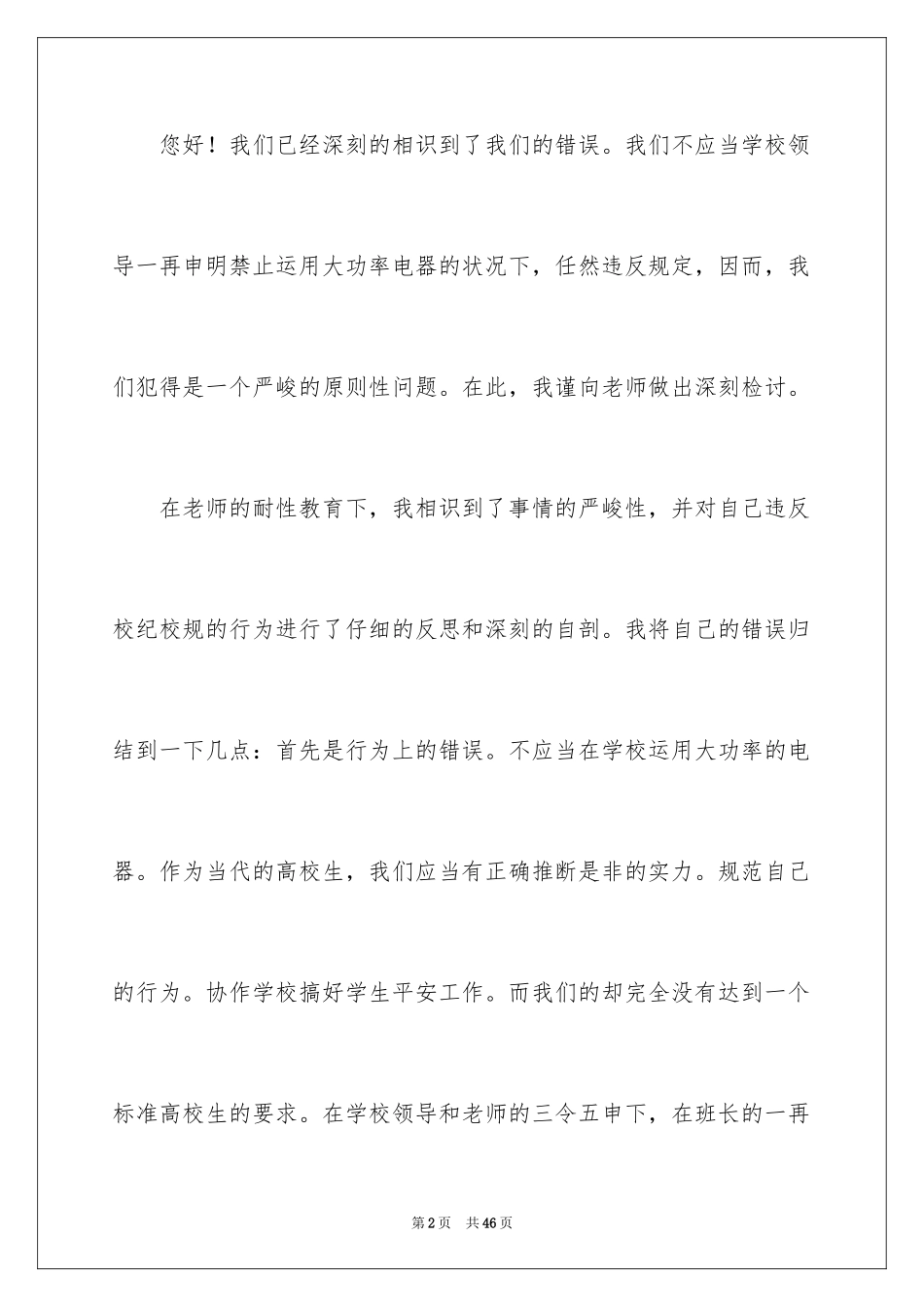 您好！我们已经深刻的相识到了我们的错误。我们不应当学校领导一再申明禁止运用大功率电器的状况下，任然违反规定，因而，我们犯得是一个严峻的原则性问题。在此，我谨向老师做出深刻检讨。

在老师的耐性教育下，我相识到了事情的严峻性，并对自己违反校纪校规的行为进行了仔细的反思和深刻的自剖。我将自己的错误归结到一下几点：首先是行为上的错误。不应当在学校运用大功率的电器。作为当代的高校生，我们应当有正确推断是非的实力。规范自己的行为。协作学校搞好学生平安工作。而我们的却完全没有达到一个标准高校生的要求。在学校领导和老师的三令五申下，在班长的一再

第2页 共46页